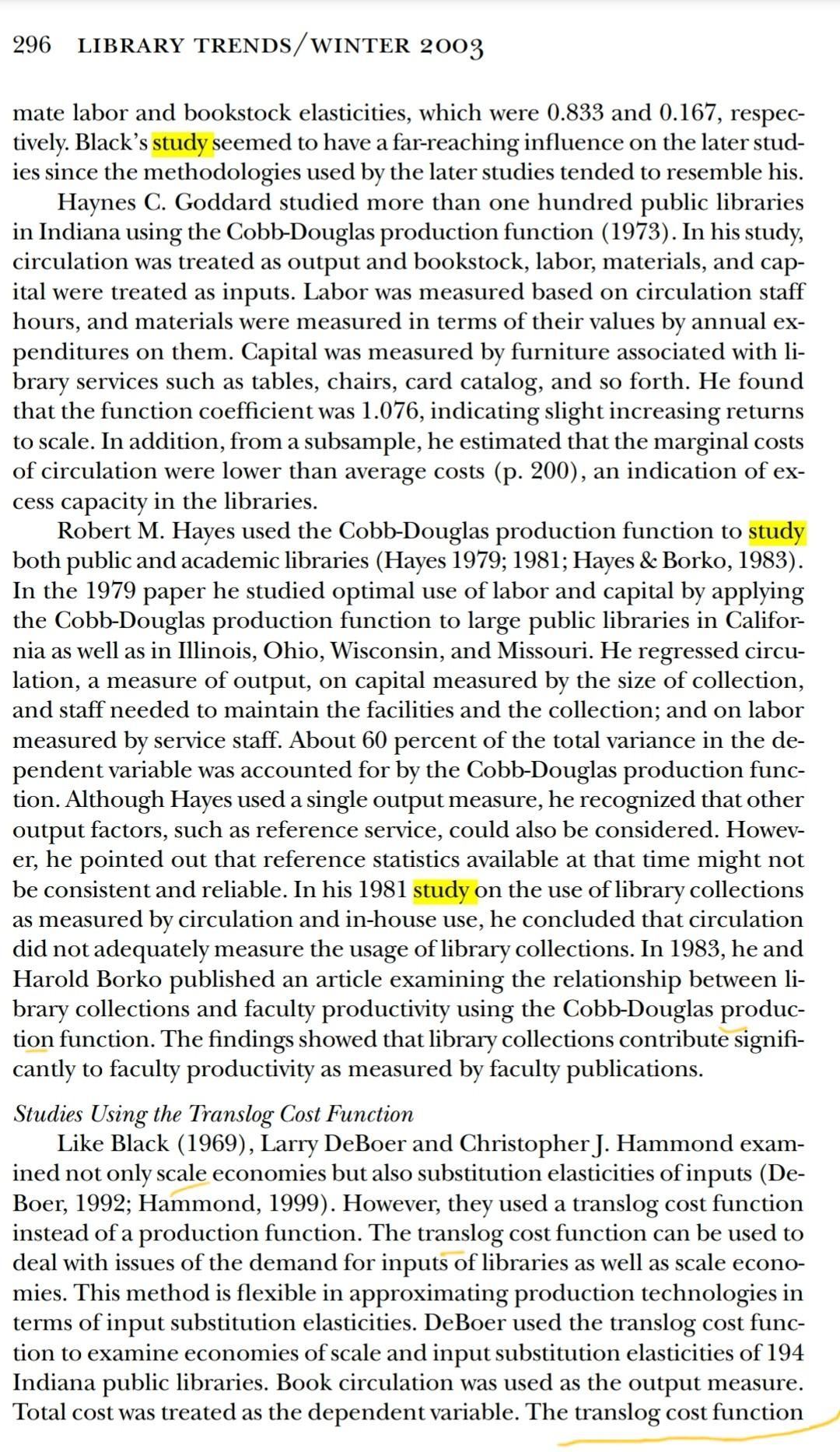 296 LIBRARY TRENDS/WINTER 2003

mate labor and bookstock elasticities, which were 0.833 and 0.167, respectively. Black's study seemed to have a far-reaching influence on the later studies since the methodologies used by the later studies tended to resemble his.

Haynes C. Goddard studied more than one hundred public libraries in Indiana using the Cobb-Douglas production function (1973). In his study, circulation was treated as output and bookstock, labor, materials, and capital were treated as inputs. Labor was measured based on circulation staff hours, and materials were measured in terms of their values by annual expenditures on them. Capital was measured by furniture associated with library services such as tables, chairs, card catalog, and so forth. He found that the function coefficient was 1.076, indicating slight increasing returns to scale. In addition, from a subsample, he estimated that the marginal costs of circulation were lower than average costs (p. 200), an indication of excess capacity in the libraries.

Robert M. Hayes used the Cobb-Douglas production function to study both public and academic libraries (Hayes 1979; 1981; Hayes & Borko, 1983). In the 1979 paper he studied optimal use of labor and capital by applying the Cobb-Douglas production function to large public libraries in California as well as in Illinois, Ohio, Wisconsin, and Missouri. He regressed circulation, a measure of output, on capital measured by the size of collection, and staff needed to maintain the facilities and the collection; and on labor measured by service staff. About 60 percent of the total variance in the dependent variable was accounted for by the Cobb-Douglas production function. Although Hayes used a single output measure, he recognized that other output factors, such as reference service, could also be considered. However, he pointed out that reference statistics available at that time might not be consistent and reliable. In his 1981 study on the use of library collections as measured by circulation and in-house use, he concluded that circulation did not adequately measure the usage of library collections. In 1983, he and Harold Borko published an article examining the relationship between library collections and faculty productivity using the Cobb-Douglas production function. The findings showed that library collections contribute significantly to faculty productivity as measured by faculty publications.

Studies Using the Translog Cost Function

Like Black (1969), Larry DeBoer and Christopher J. Hammond examined not only scale economies but also substitution elasticities of inputs (DeBoer, 1992; Hammond, 1999). However, they used a translog cost function instead of a production function. The translog cost function can be used to deal with issues of the demand for inputs of libraries as well as scale economies. This method is flexible in approximating production technologies in terms of input substitution elasticities. DeBoer used the translog cost function to examine economies of scale and input substitution elasticities of 194 Indiana public libraries. Book circulation was used as the output measure. Total cost was treated as the dependent variable. The translog cost function